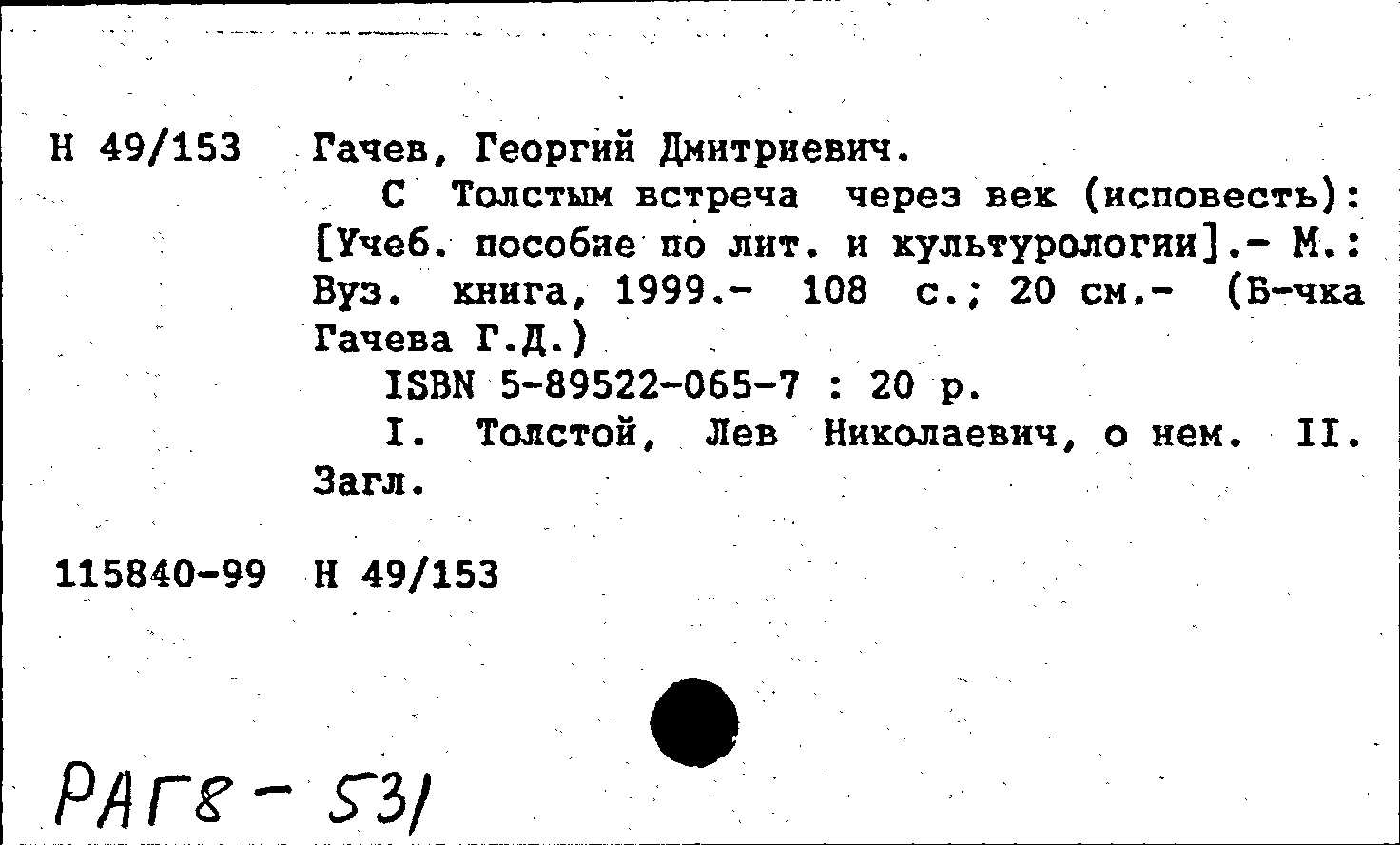 Н 49/153 Гачев, Георгий Дмитриевич.

С Толстым встреча через век (исповесть): [Учеб. пособие по лит. и культурологии].- М.: Вуз. книга, 1999.- 108 с.; 20 см.- (Б-чка Гачева Г.Д.)

ISBN 5-89522-065-7 : 20 р.

I. Толстой, Лев Николаевич, о нем. II. Загл.

115840-99 Н 49/153

РАГ8 - 531